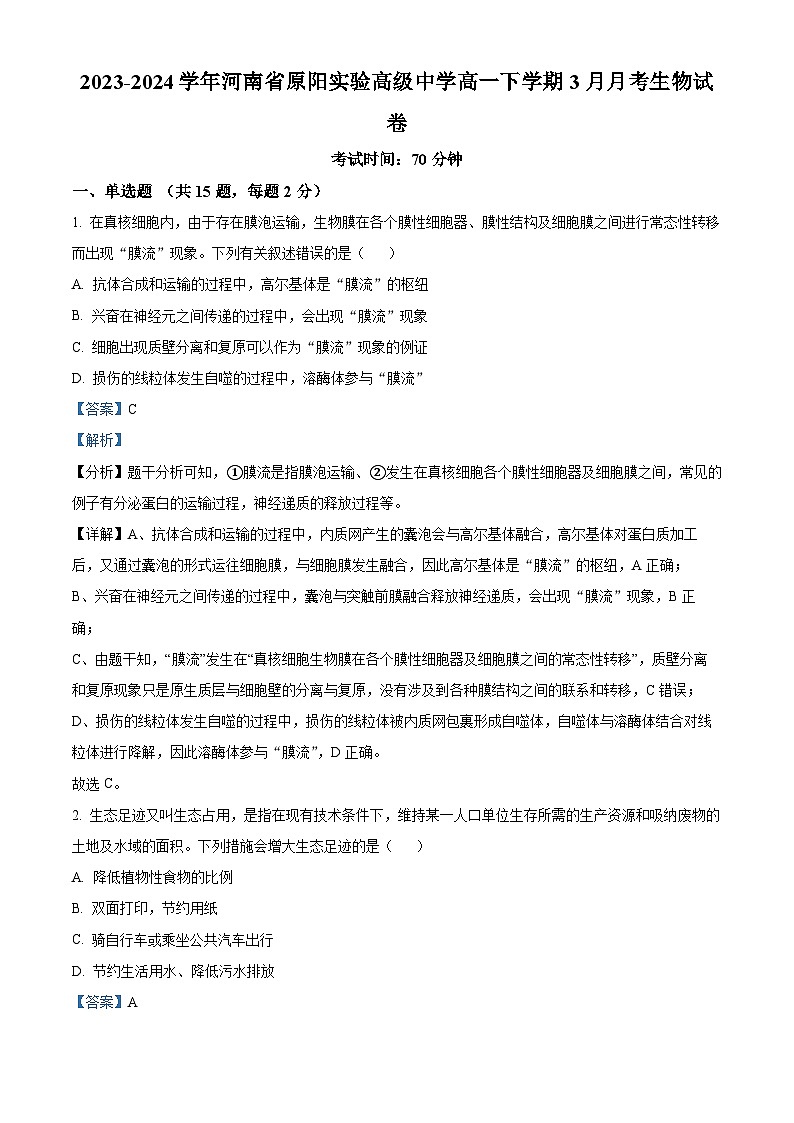 2023-2024 学年河南省原阳实验高级中学高一下学期 3 月月考生物试卷

考试时间：70 分钟

一、单选题 （共 15 题，每题 2 分）

1. 在真核细胞内，由于存在膜泡运输，生物膜在各个膜性细胞器、膜性结构及细胞膜之间进行常态性转移而出现“膜流”现象。下列有关叙述错误的是（　　）

A. 抗体合成和运输的过程中，高尔基体是“膜流”的枢纽

B. 兴奋在神经元之间传递的过程中，会出现“膜流”现象

C. 细胞出现质壁分离和复原可以作为“膜流”现象的例证

D. 损伤的线粒体发生自噬的过程中，溶酶体参与“膜流”

【答案】C

【解析】

【分析】题干分析可知，①膜流是指膜泡运输、②发生在真核细胞各个膜性细胞器及细胞膜之间，常见的例子有分泌蛋白的运输过程，神经递质的释放过程等。

【详解】A、抗体合成和运输的过程中，内质网产生的囊泡会与高尔基体融合，高尔基体对蛋白质加工后，又通过囊泡的形式运往细胞膜，与细胞膜发生融合，因此高尔基体是“膜流”的枢纽，A 正确；

B、兴奋在神经元之间传递的过程中，囊泡与突触前膜融合释放神经递质，会出现“膜流”现象，B 正确；

C、由题干知，“膜流”发生在“真核细胞生物膜在各个膜性细胞器及细胞膜之间的常态性转移”，质壁分离和复原现象只是原生质层与细胞壁的分离与复原，没有涉及到各种膜结构之间的联系和转移，C 错误；

D、损伤的线粒体发生自噬的过程中，损伤的线粒体被内质网包裹形成自噬体，自噬体与溶酶体结合对线粒体进行降解，因此溶酶体参与“膜流”，D 正确。

故选 C。

2. 生态足迹又叫生态占用，是指在现有技术条件下，维持某一人口单位生存所需的生产资源和吸纳废物的土地及水域的面积。下列措施会增大生态足迹的是（　　）

A. 降低植物性食物的比例

B. 双面打印，节约用纸

C. 骑自行车或乘坐公共汽车出行

D. 节约生活用水、降低污水排放

【答案】A